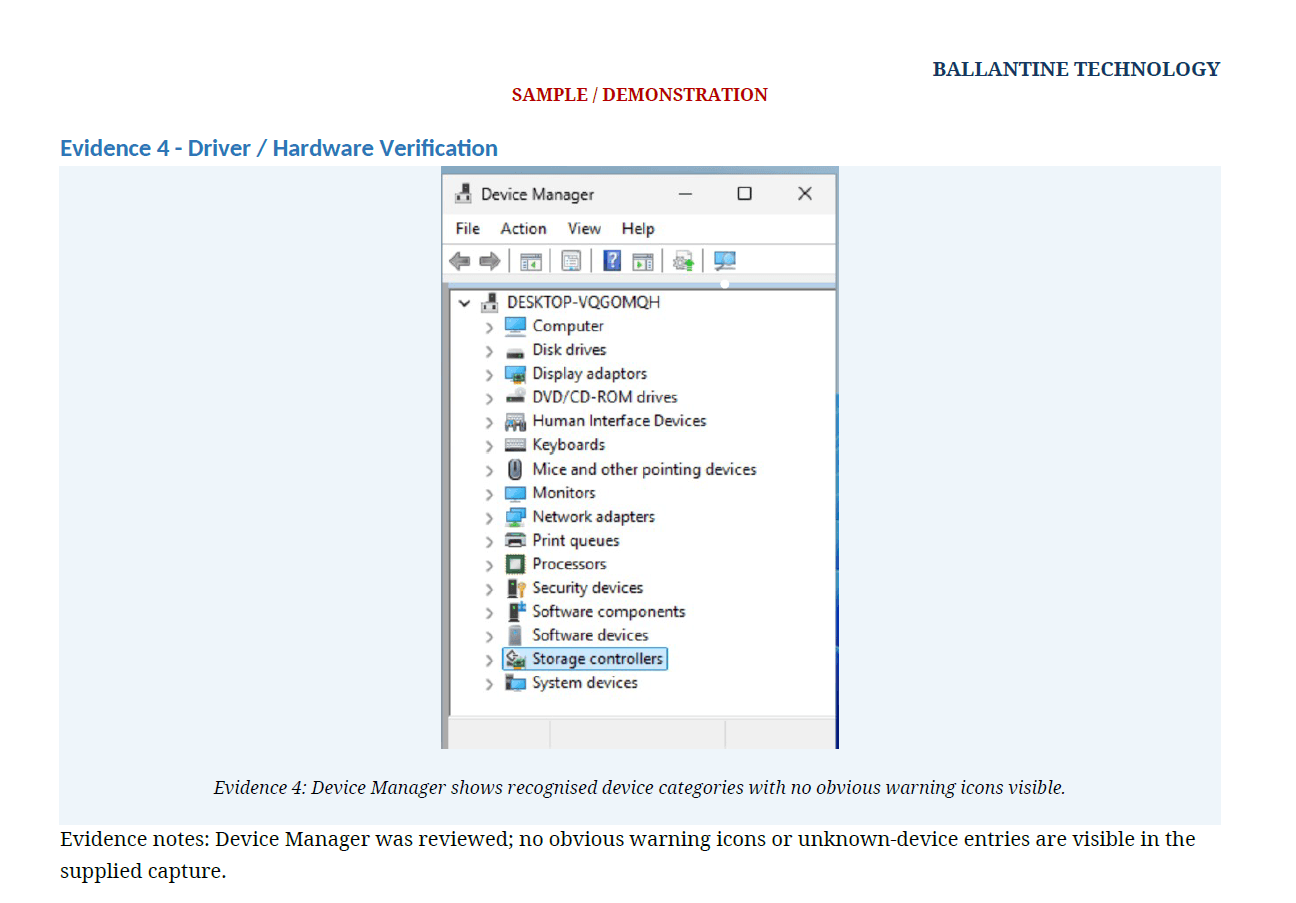 BALLANTINE TECHNOLOGY

SAMPLE / DEMONSTRATION

Evidence 4 - Driver / Hardware Verification

Device Manager

File Action View Help

DESKTOP-VQGOMQH
Computer
Disk drives
Display adaptors
DVD/CD-ROM drives
Human Interface Devices
Keyboards
Mice and other pointing devices
Monitors
Network adapters
Print queues
Processors
Security devices
Software components
Software devices
Storage controllers
System devices

Evidence 4: Device Manager shows recognised device categories with no obvious warning icons visible.

Evidence notes: Device Manager was reviewed; no obvious warning icons or unknown-device entries are visible in the supplied capture.